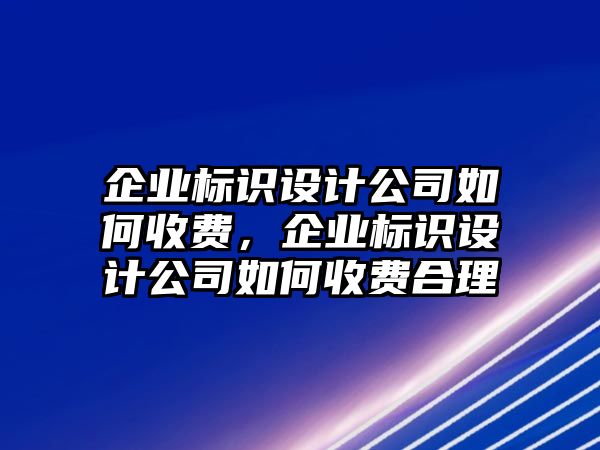 企业标识设计公司如何收费，企业标识设计公司如何收费合理